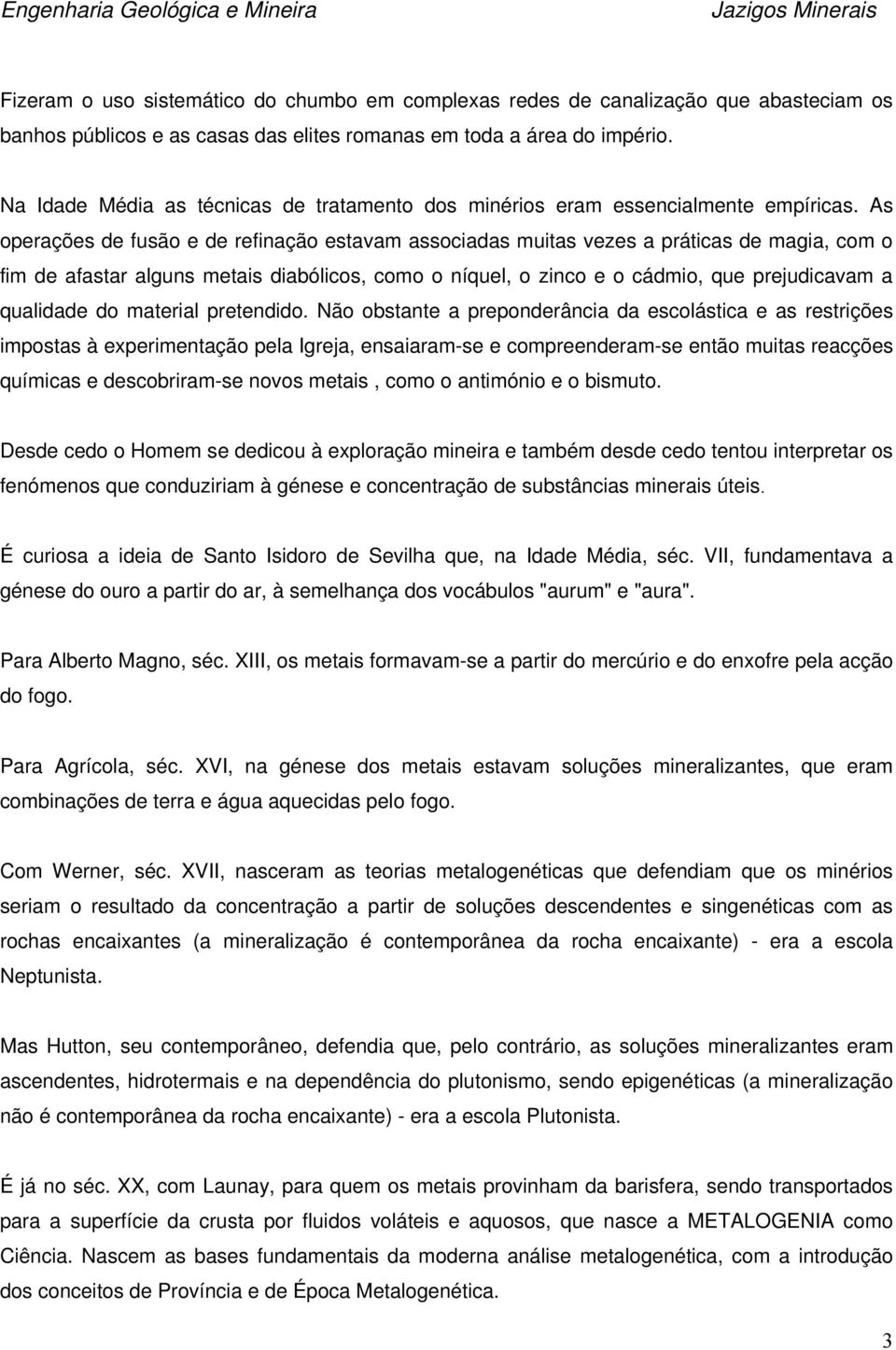 Engenharia Geológica e Mineira Jazigos Minerais

Fizeram o uso sistemático do chumbo em complexas redes de canalização que abasteciam os banhos públicos e as casas das elites romanas em toda a área do império.

Na Idade Média as técnicas de tratamento dos minérios eram essencialmente empíricas. As operações de fusão e de refinação estavam associadas muitas vezes a práticas de magia, com o fim de afastar alguns metais diabólicos, como o níquel, o zinco e o cádmio, que prejudicavam a qualidade do material pretendido. Não obstante a preponderância da escolástica e as restrições impostas à experimentação pela Igreja, ensaiaram-se e compreenderam-se então muitas reacções químicas e descobriram-se novos metais , como o antimónio e o bismuto.

Desde cedo o Homem se dedicou à exploração mineira e também desde cedo tentou interpretar os fenómenos que conduziriam à génese e concentração de substâncias minerais úteis.

É curiosa a ideia de Santo Isidoro de Sevilha que, na Idade Média, séc. VII, fundamentava a génese do ouro a partir do ar, à semelhança dos vocábulos "aurum" e "aura".

Para Alberto Magno, séc. XIII, os metais formavam-se a partir do mercúrio e do enxofre pela acção do fogo.

Para Agrícola, séc. XVI, na génese dos metais estavam soluções mineralizantes, que eram combinações de terra e água aquecidas pelo fogo.

Com Werner, séc. XVII, nasceram as teorias metalogenéticas que defendiam que os minérios seriam o resultado da concentração a partir de soluções descendentes e singenéticas com as rochas encaixantes (a mineralização é contemporânea da rocha encaixante) - era a escola Neptunista.

Mas Hutton, seu contemporâneo, defendia que, pelo contrário, as soluções mineralizantes eram ascendentes, hidrotermais e na dependência do plutonismo, sendo epigenéticas (a mineralização não é contemporânea da rocha encaixante) - era a escola Plutonista.

É já no séc. XX, com Launay, para quem os metais provinham da barisfera, sendo transportados para a superfície da crusta por fluidos voláteis e aquosos, que nasce a METALOGENIA como Ciência. Nascem as bases fundamentais da moderna análise metalogenética, com a introdução dos conceitos de Província e de Época Metalogenética.

3